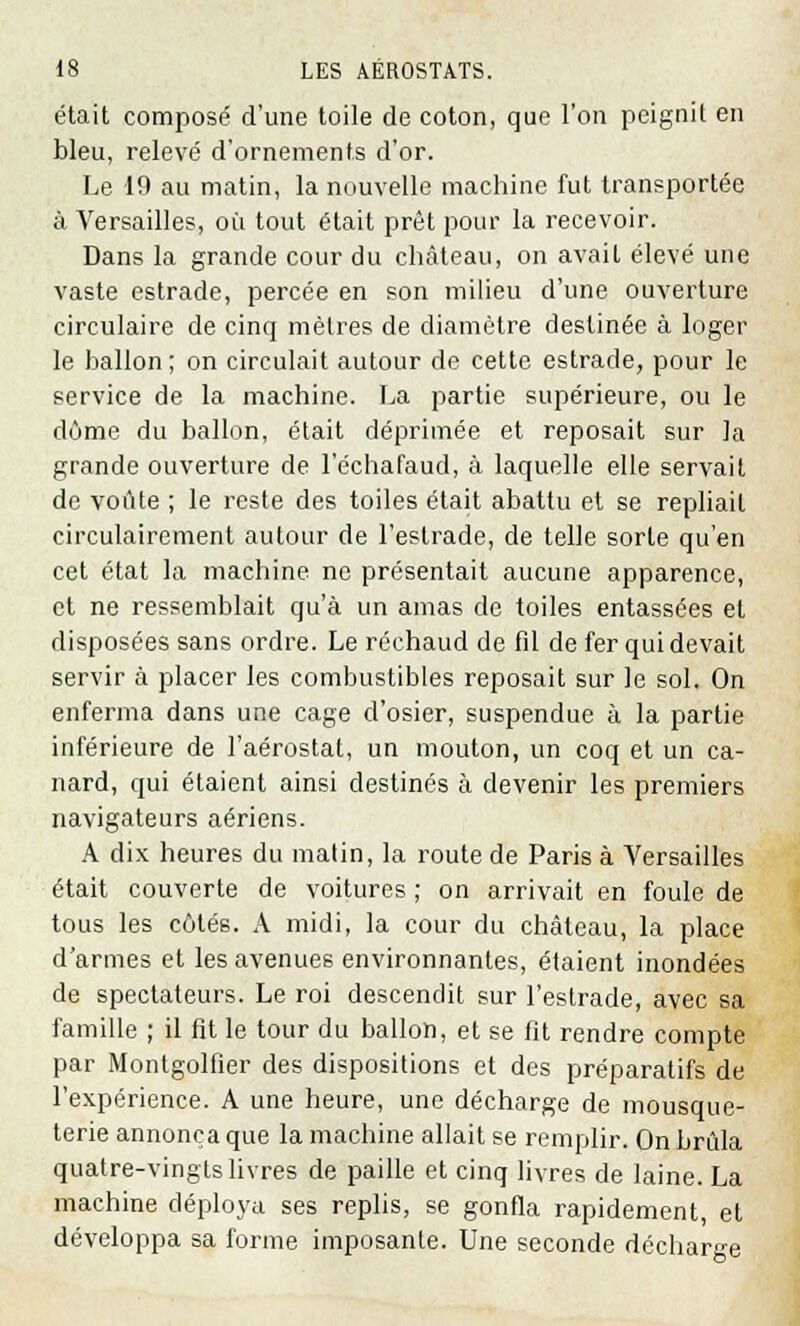 18 LES AÉROSTATS.

était composé d'une toile de coton, que l'on peignit en bleu, relevé d'ornements d'or.

Le 19 au matin, la nouvelle machine fut transportée à Versailles, où tout était prêt pour la recevoir.

Dans la grande cour du château, on avait élevé une vaste estrade, percée en son milieu d'une ouverture circulaire de cinq mètres de diamètre destinée à loger le ballon ; on circulait autour de cette estrade, pour le service de la machine. La partie supérieure, ou le dôme du ballon, était déprimée et reposait sur la grande ouverture de l'échafaud, à laquelle elle servait de voûte ; le reste des toiles était abattu et se repliait circulairement autour de l'estrade, de telle sorte qu'en cet état la machine ne présentait aucune apparence, et ne ressemblait qu'à un amas de toiles entassées et disposées sans ordre. Le réchaud de fil de fer qui devait servir à placer les combustibles reposait sur le sol. On enferma dans une cage d'osier, suspendue à la partie inférieure de l'aérostat, un mouton, un coq et un canard, qui étaient ainsi destinés à devenir les premiers navigateurs aériens.

A dix heures du matin, la route de Paris à Versailles était couverte de voitures ; on arrivait en foule de tous les côtés. A midi, la cour du château, la place d'armes et les avenues environnantes, étaient inondées de spectateurs. Le roi descendit sur l'estrade, avec sa famille ; il fit le tour du ballon, et se fit rendre compte par Montgolfier des dispositions et des préparatifs de l'expérience. A une heure, une décharge de mousqueterie annonça que la machine allait se remplir. On brûla quatre-vingts livres de paille et cinq livres de laine. La machine déploya ses replis, se gonfla rapidement, et développa sa forme imposante. Une seconde décharge